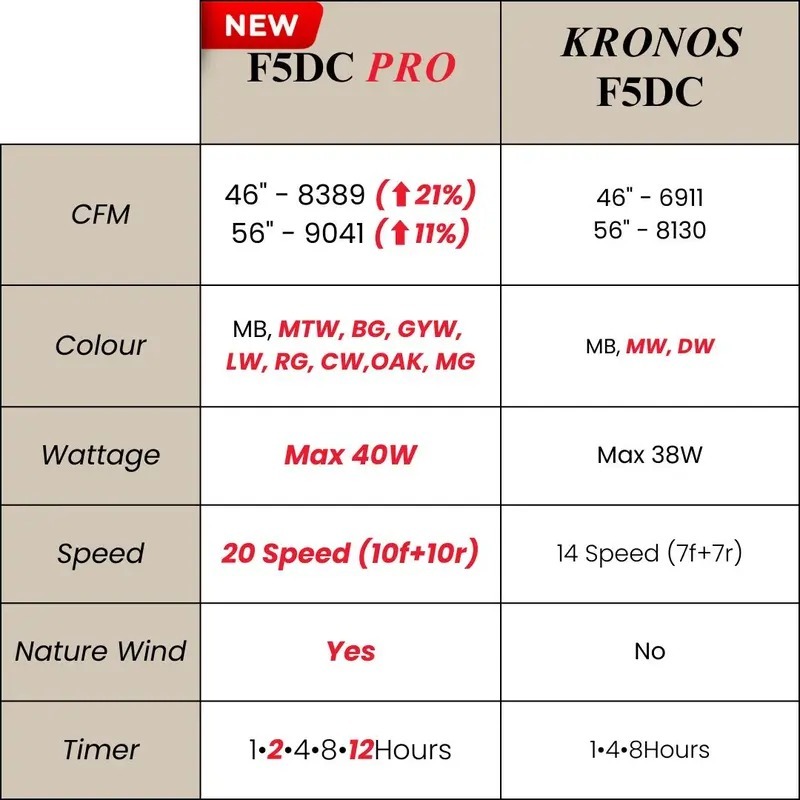 |  | NEW F5DC PRO | KRONOS F5DC |
|---|---|---|
| CFM | 46" - 8389 (↑21%) 56" - 9041 (↑11%) | 46" - 6911 56" - 8130 |
| Colour | MB, MTW, BG, GYW, LW, RG, CW,OAK, MG | MB, MW, DW |
| Wattage | Max 40W | Max 38W |
| Speed | 20 Speed (10f+10r) | 14 Speed (7f+7r) |
| Nature Wind | Yes | No |
| Timer | 1•2•4•8•12Hours | 1•4•8Hours |